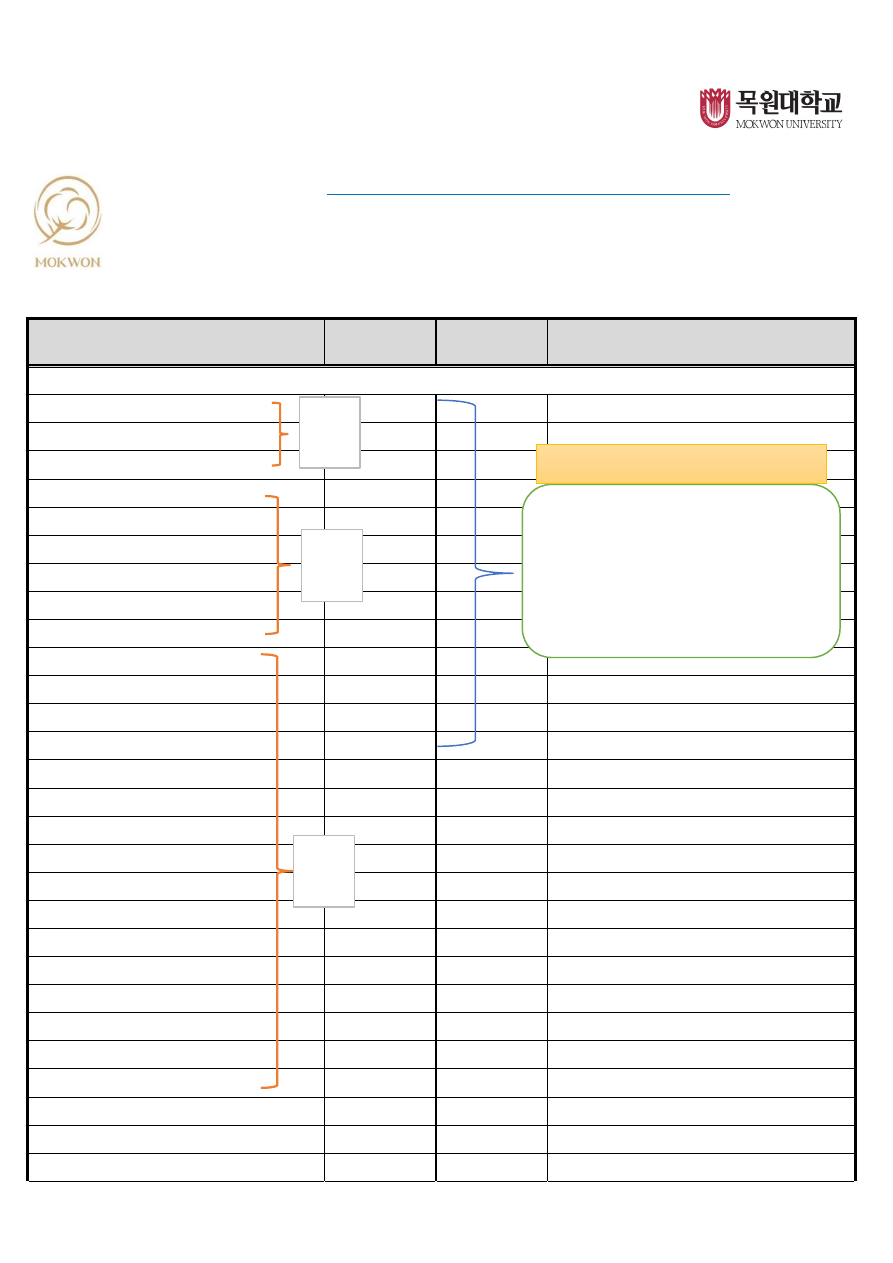 목원대학교
MOKWON UNIVERSITY

MOKWON